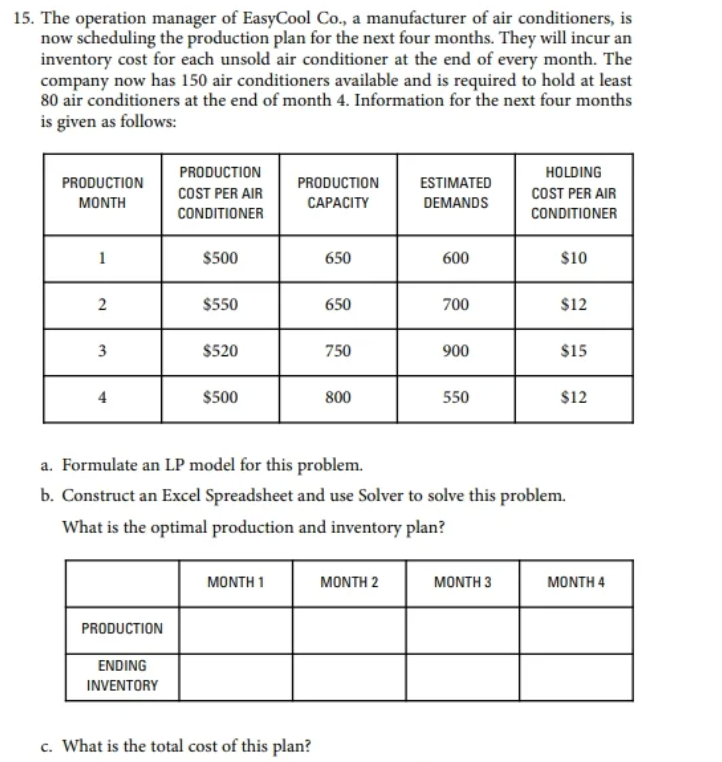 15. The operation manager of EasyCool Co., a manufacturer of air conditioners, is now scheduling the production plan for the next four months. They will incur an inventory cost for each unsold air conditioner at the end of every month. The company now has 150 air conditioners available and is required to hold at least 80 air conditioners at the end of month 4. Information for the next four months is given as follows:

| PRODUCTION MONTH | PRODUCTION COST PER AIR CONDITIONER | PRODUCTION CAPACITY | ESTIMATED DEMANDS | HOLDING COST PER AIR CONDITIONER |
|---|---|---|---|---|
| 1 | \$500 | 650 | 600 | \$10 |
| 2 | \$550 | 650 | 700 | \$12 |
| 3 | \$520 | 750 | 900 | \$15 |
| 4 | \$500 | 800 | 550 | \$12 |

a. Formulate an LP model for this problem.

b. Construct an Excel Spreadsheet and use Solver to solve this problem.

What is the optimal production and inventory plan?

| | MONTH 1 | MONTH 2 | MONTH 3 | MONTH 4 |
|---|---|---|---|---|
| PRODUCTION | | | | |
| ENDING INVENTORY | | | | |

c. What is the total cost of this plan?